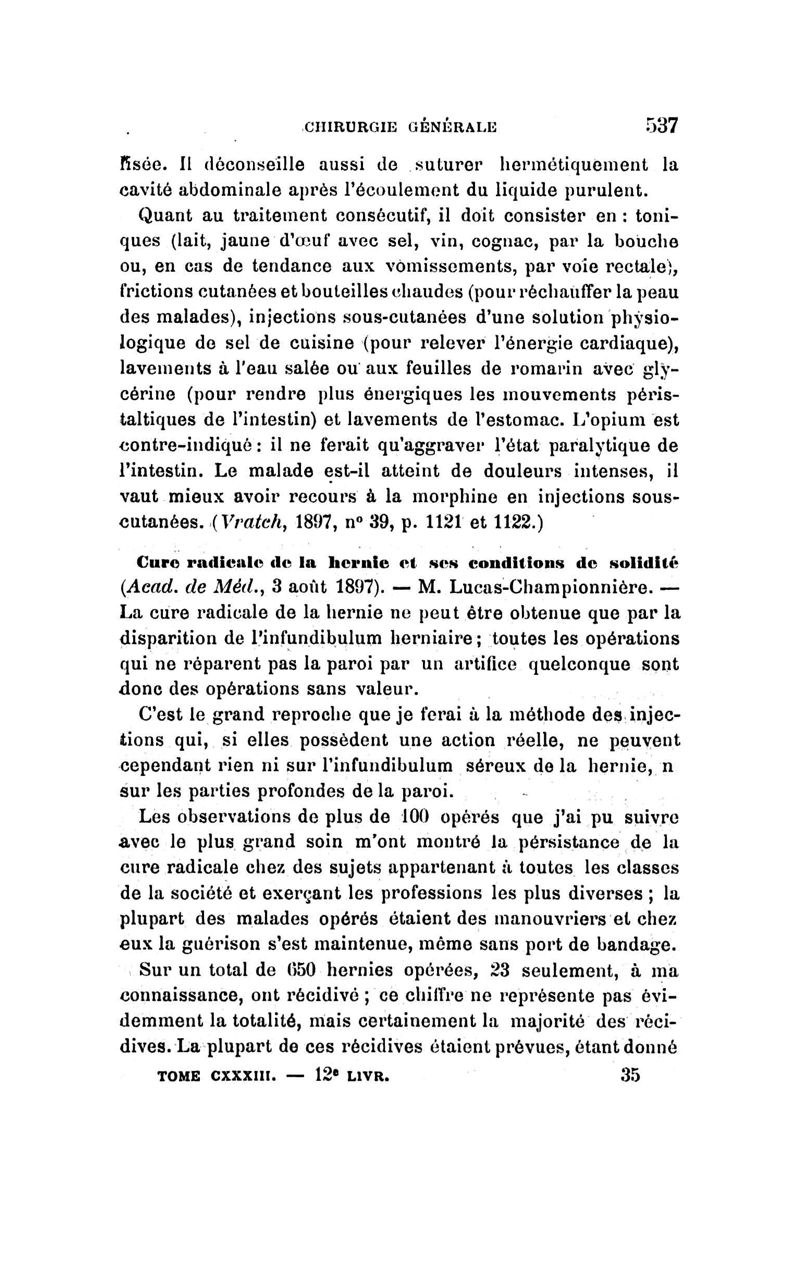 CHIRURGIE GÉNÉRALE 537

fisée. Il déconseille aussi de suturer hermétiquement la cavité abdominale après l'écoulement du liquide purulent.

Quant au traitement consécutif, il doit consister en : toniques (lait, jaune d'œuf avec sel, vin, cognac, par la bouche ou, en cas de tendance aux vomissements, par voie rectale), frictions cutanées et bouteilles chaudes (pour réchauffer la peau des malades), injections sous-cutanées d'une solution physiologique de sel de cuisine (pour relever l'énergie cardiaque), lavements à l'eau salée ou aux feuilles de romarin avec glycérine (pour rendre plus énergiques les mouvements péristaltiques de l'intestin) et lavements de l'estomac. L'opium est contre-indiqué : il ne ferait qu'aggraver l'état paralytique de l'intestin. Le malade est-il atteint de douleurs intenses, il vaut mieux avoir recours à la morphine en injections sous-cutanées. (Vratch, 1897, n° 39, p. 1121 et 1122.)

Cure radicale de la hernie et ses conditions de solidité (Acad. de Méd., 3 août 1897). — M. Lucas-Championnière. — La cure radicale de la hernie ne peut être obtenue que par la disparition de l'infundibulum herniaire ; toutes les opérations qui ne réparent pas la paroi par un artifice quelconque sont donc des opérations sans valeur.

C'est le grand reproche que je ferai à la méthode des injections qui, si elles possèdent une action réelle, ne peuvent cependant rien ni sur l'infundibulum séreux de la hernie, n sur les parties profondes de la paroi.

Les observations de plus de 100 opérés que j'ai pu suivre avec le plus grand soin m'ont montré la persistance de la cure radicale chez des sujets appartenant à toutes les classes de la société et exerçant les professions les plus diverses ; la plupart des malades opérés étaient des manouvriers et chez eux la guérison s'est maintenue, même sans port de bandage.

Sur un total de 650 hernies opérées, 23 seulement, à ma connaissance, ont récidivé ; ce chiffre ne représente pas évidemment la totalité, mais certainement la majorité des récidives. La plupart de ces récidives étaient prévues, étant donné

TOME CXXXIII. — 12e LIVR. 35